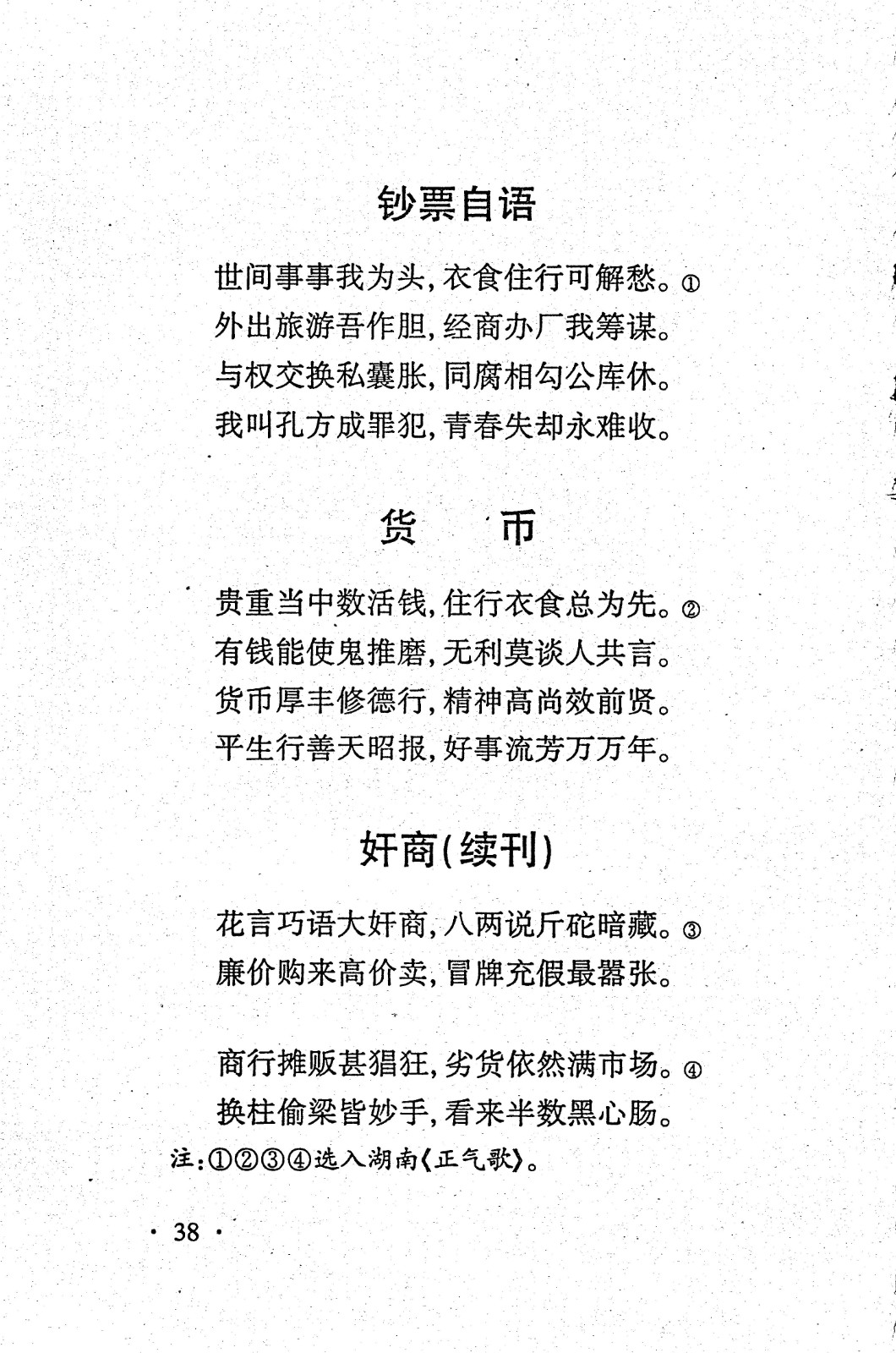 钞票自语

世间事事我为头，衣食住行可解愁。①
外出旅游吾作胆，经商办厂我筹谋。
与权交换私囊胀，同腐相勾公库休。
我叫孔方成罪犯，青春失却永难收。

货　币

贵重当中数活钱，住行衣食总为先。②
有钱能使鬼推磨，无利莫谈人共言。
货币厚丰修德行，精神高尚效前贤。
平生行善天昭报，好事流芳万万年。

奸商（续刊）

花言巧语大奸商，八两说斤砣暗藏。③
廉价购来高价卖，冒牌充假最嚣张。

商行摊贩甚猖狂，劣货依然满市场。④
换柱偷梁皆妙手，看来半数黑心肠。
注：①②③④选入湖南《正气歌》。

· 38 ·